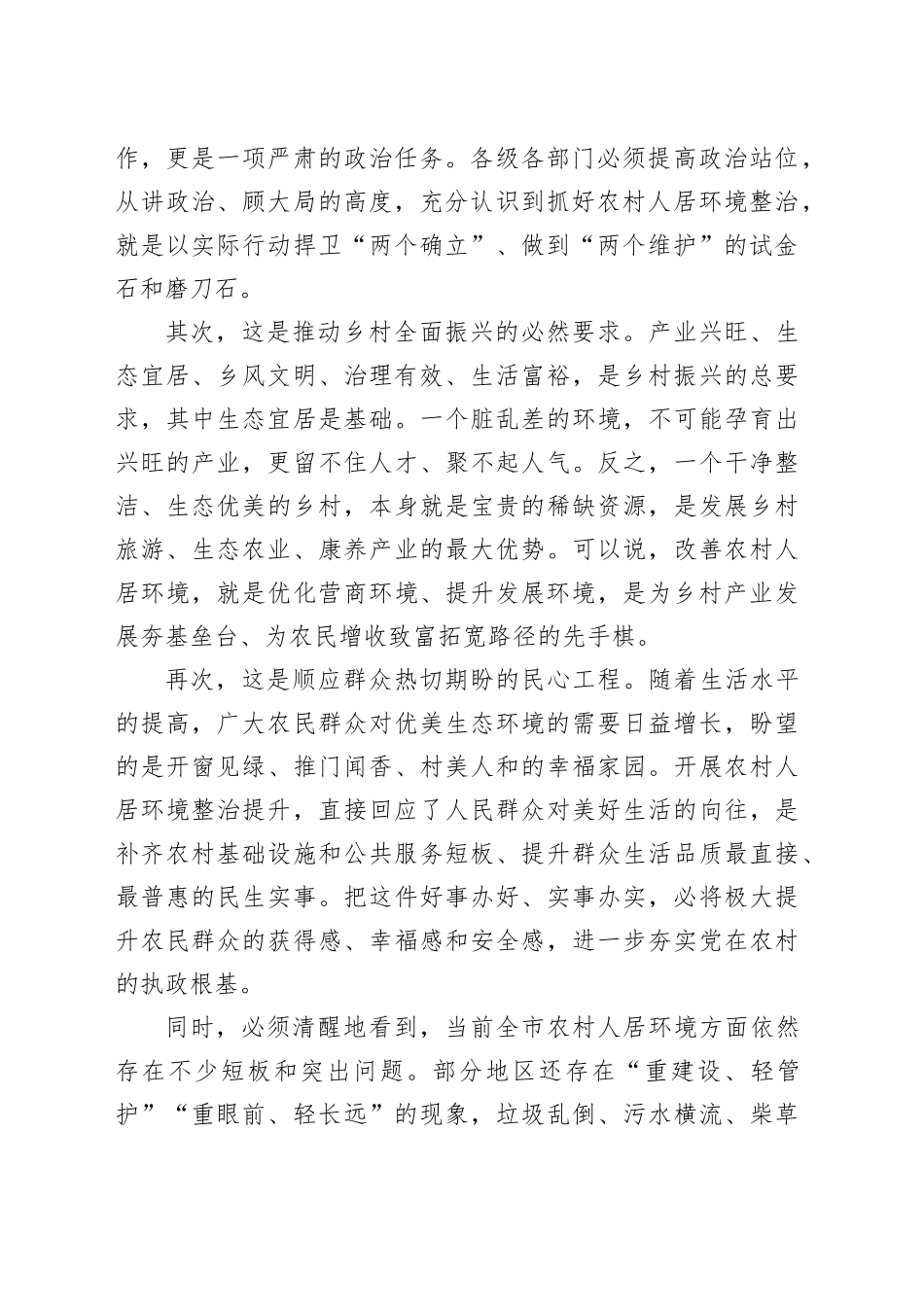 作，更是一项严肃的政治任务。各级各部门必须提高政治站位，从讲政治、顾大局的高度，充分认识到抓好农村人居环境整治，就是以实际行动捍卫“两个确立”、做到“两个维护”的试金石和磨刀石。

其次，这是推动乡村全面振兴的必然要求。产业兴旺、生态宜居、乡风文明、治理有效、生活富裕，是乡村振兴的总要求，其中生态宜居是基础。一个脏乱差的环境，不可能孕育出兴旺的产业，更留不住人才、聚不起人气。反之，一个干净整洁、生态优美的乡村，本身就是宝贵的稀缺资源，是发展乡村旅游、生态农业、康养产业的最大优势。可以说，改善农村人居环境，就是优化营商环境、提升发展环境，是为乡村产业发展夯基垒台、为农民增收致富拓宽路径的先手棋。

再次，这是顺应群众热切期盼的民心工程。随着生活水平的提高，广大农民群众对优美生态环境的需要日益增长，盼望的是开窗见绿、推门闻香、村美人和的幸福家园。开展农村人居环境整治提升，直接回应了人民群众对美好生活的向往，是补齐农村基础设施和公共服务短板、提升群众生活品质最直接、最普惠的民生实事。把这件好事办好、实事办实，必将极大提升农民群众的获得感、幸福感和安全感，进一步夯实党在农村的执政根基。

同时，必须清醒地看到，当前全市农村人居环境方面依然存在不少短板和突出问题。部分地区还存在“重建设、轻管护”“重眼前、轻长远”的现象，垃圾乱倒、污水横流、柴草